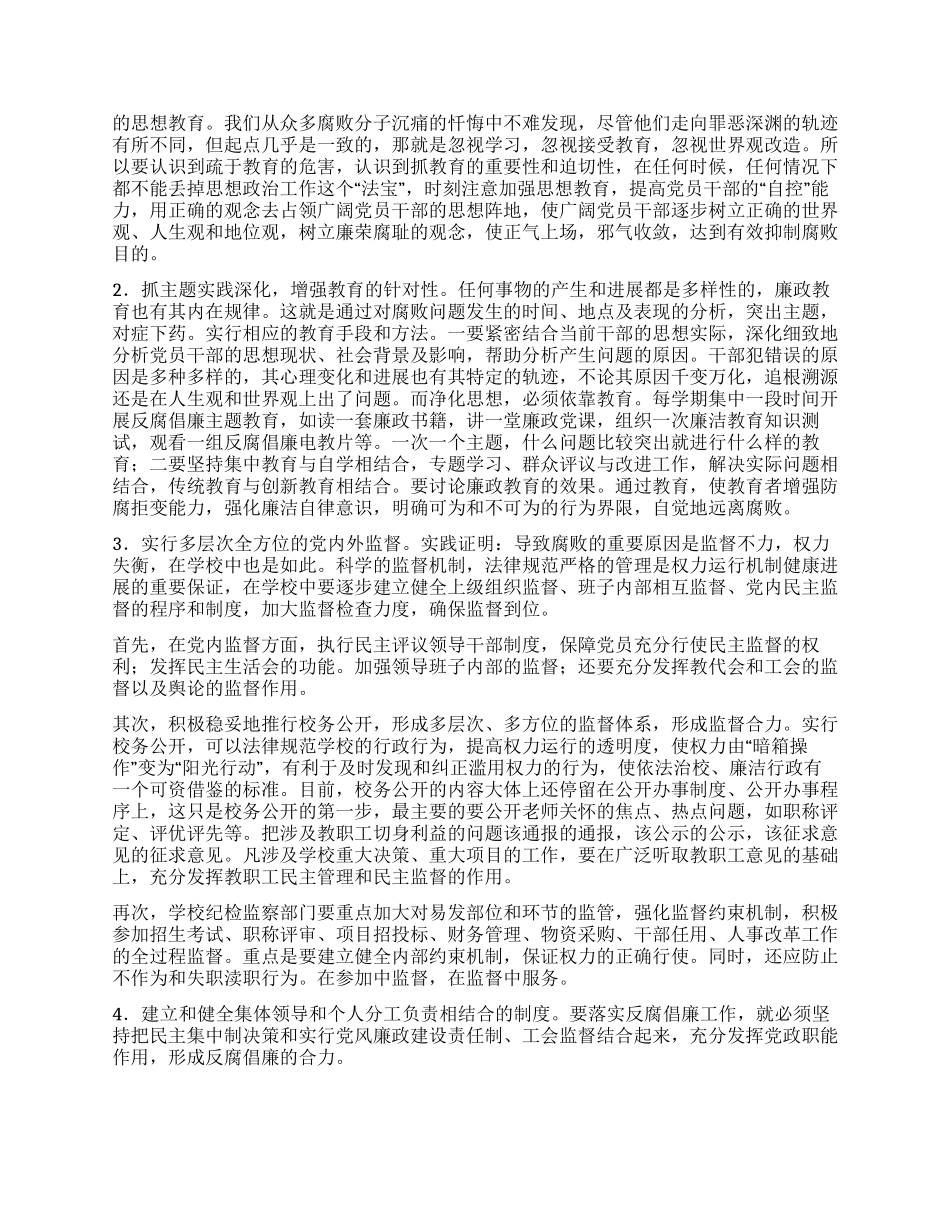 的思想教育。我们从众多腐败分子沉痛的忏悔中不难发现，尽管他们走向罪恶深渊的轨迹有所不同，但起点几乎是一致的，那就是忽视学习，忽视接受教育，忽视世界观改造。所以要认识到疏于教育的危害，认识到抓教育的重要性和迫切性，在任何时候，任何情况下都不能丢掉思想政治工作这个“法宝”，时刻注意加强思想教育，提高党员干部的“自控”能力，用正确的观念去占领广阔党员干部的思想阵地，使广阔党员干部逐步树立正确的世界观、人生观和地位观，树立廉荣腐耻的观念，使正气上场，邪气收敛，达到有效抑制腐败目的。

2．抓主题实践深化，增强教育的针对性。任何事物的产生和进展都是多样性的，廉政教育也有其内在规律。这就是通过对腐败问题发生的时间、地点及表现的分析，突出主题，对症下药。实行相应的教育手段和方法。一要紧密结合当前干部的思想实际，深化细致地分析党员干部的思想现状、社会背景及影响，帮助分析产生问题的原因。干部犯错误的原因是多种多样的，其心理变化和进展也有其特定的轨迹，不论其原因千变万化，追根溯源还是在人生观和世界观上出了问题。而净化思想，必须依靠教育。每学期集中一段时间开展反腐倡廉主题教育，如读一套廉政书籍，讲一堂廉政党课，组织一次廉洁教育知识测试，观看一组反腐倡廉电教片等。一次一个主题，什么问题比较突出就进行什么样的教育；二要坚持集中教育与自学相结合，专题学习、群众评议与改进工作，解决实际问题相结合，传统教育与创新教育相结合。要讨论廉政教育的效果。通过教育，使教育者增强防腐拒变能力，强化廉洁自律意识，明确可为和不可为的行为界限，自觉地远离腐败。

3．实行多层次全方位的党内外监督。实践证明：导致腐败的重要原因是监督不力，权力失衡，在学校中也是如此。科学的监督机制，法律规范严格的管理是权力运行机制健康进展的重要保证，在学校中要逐步建立健全上级组织监督、班子内部相互监督、党内民主监督的程序和制度，加大监督检查力度，确保监督到位。

首先，在党内监督方面，执行民主评议领导干部制度，保障党员充分行使民主监督的权利；发挥民主生活会的功能。加强领导班子内部的监督；还要充分发挥教代会和工会的监督以及舆论的监督作用。

其次，积极稳妥地推行校务公开，形成多层次、多方位的监督体系，形成监督合力。实行校务公开，可以法律规范学校的行政行为，提高权力运行的透明度，使权力由“暗箱操作”变为“阳光行动”，有利于及时发现和纠正滥用权力的行为，使依法治校、廉洁行政有一个可资借鉴的标准。目前，校务公开的内容大体上还停留在公开办事制度、公开办事程序上，这只是校务公开的第一步，最主要的要公开老师关怀的焦点、热点问题，如职称评定、评优评先等。把涉及教职工切身利益的问题该通报的通报，该公示的公示，该征求意见的征求意见。凡涉及学校重大决策、重大项目的工作，要在广泛听取教职工意见的基础上，充分发挥教职工民主管理和民主监督的作用。

再次，学校纪检监察部门要重点加大对易发部位和环节的监管，强化监督约束机制，积极参加招生考试、职称评审、项目招投标、财务管理、物资采购、干部任用、人事改革工作的全过程监督。重点是要建立健全内部约束机制，保证权力的正确行使。同时，还应防止不作为和失职渎职行为。在参加中监督，在监督中服务。

4．建立和健全集体领导和个人分工负责相结合的制度。要落实反腐倡廉工作，就必须坚持把民主集中制决策和实行党风廉政建设责任制、工会监督结合起来，充分发挥党政职能作用，形成反腐倡廉的合力。